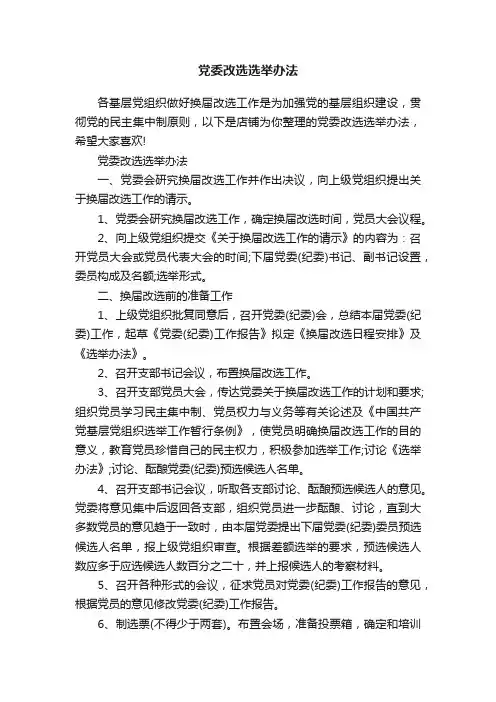 党委改选选举办法

各基层党组织做好换届改选工作是为加强党的基层组织建设，贯彻党的民主集中制原则，以下是店铺为你整理的党委改选选举办法，希望大家喜欢!

党委改选选举办法

一、党委会研究换届改选工作并作出决议，向上级党组织提出关于换届改选工作的请示。

1、党委会研究换届改选工作，确定换届改选时间，党员大会议程。

2、向上级党组织提交《关于换届改选工作的请示》的内容为：召开党员大会或党员代表大会的时间;下届党委(纪委)书记、副书记设置，委员构成及名额;选举形式。

二、换届改选前的准备工作

1、上级党组织批复同意后，召开党委(纪委)会，总结本届党委(纪委)工作，起草《党委(纪委)工作报告》拟定《换届改选日程安排》及《选举办法》。

2、召开支部书记会议，布置换届改选工作。

3、召开支部党员大会，传达党委关于换届改选工作的计划和要求;组织党员学习民主集中制、党员权力与义务等有关论述及《中国共产党基层党组织选举工作暂行条例》，使党员明确换届改选工作的目的意义，教育党员珍惜自己的民主权力，积极参加选举工作;讨论《选举办法》;讨论、酝酿党委(纪委)预选候选人名单。

4、召开支部书记会议，听取各支部讨论、酝酿预选候选人的意见。党委将意见集中后返回各支部，组织党员进一步酝酿、讨论，直到大多数党员的意见趋于一致时，由本届党委提出下届党委(纪委)委员预选候选人名单，报上级党组织审查。根据差额选举的要求，预选候选人数应多于应选候选人数百分之二十，并上报候选人的考察材料。

5、召开各种形式的会议，征求党员对党委(纪委)工作报告的意见，根据党员的意见修改党委(纪委)工作报告。

6、制选票(不得少于两套)。布置会场，准备投票箱，确定和培训